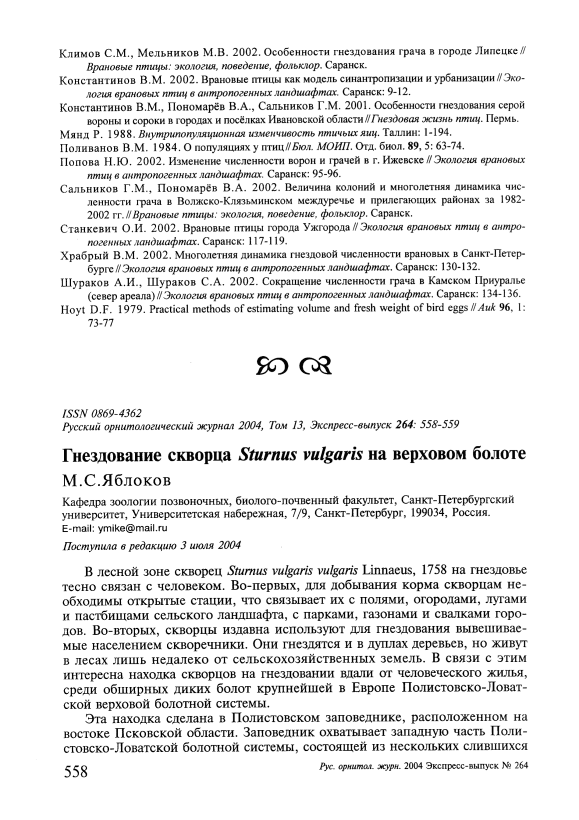 Климов С.М., Мельников М.В. 2002. Особенности гнездования грача в городе Липецке // Врановые птицы: экология, поведение, фольклор. Саранск.

Константинов В.М. 2002. Врановые птицы как модель синантропизации и урбанизации // Экология врановых птиц в антропогенных ландшафтах. Саранск: 9-12.

Константинов В.М., Пономарёв В.А., Сальников Г.М. 2001. Особенности гнездования серой вороны и сороки в городах и посёлках Ивановской области // Гнездовая жизнь птиц. Пермь.

Мянд Р. 1988. Внутрипопуляционная изменчивость птичьих яиц. Таллин: 1-194.

Поливанов В.М. 1984. О популяциях у птиц // Бюл. МОИП. Отд. биол. 89, 5: 63-74.

Попова Н.Ю. 2002. Изменение численности ворон и грачей в г. Ижевске // Экология врановых птиц в антропогенных ландшафтах. Саранск: 95-96.

Сальников Г.М., Пономарёв В.А. 2002. Величина колоний и многолетняя динамика численности грача в Волжско-Клязьминском междуречье и прилегающих районах за 1982-2002 гг. // Врановые птицы: экология, поведение, фольклор. Саранск.

Станкевич О.И. 2002. Врановые птицы города Ужгорода // Экология врановых птиц в антропогенных ландшафтах. Саранск: 117-119.

Храбрый В.М. 2002. Многолетняя динамика гнездовой численности врановых в Санкт-Петербурге // Экология врановых птиц в антропогенных ландшафтах. Саранск: 130-132.

Шураков А.И., Шураков С.А. 2002. Сокращение численности грача в Камском Приуралье (север ареала) // Экология врановых птиц в антропогенных ландшафтах. Саранск: 134-136.

Hoyt D.F. 1979. Practical methods of estimating volume and fresh weight of bird eggs // Auk 96, 1: 73-77

ISSN 0869-4362
Русский орнитологический журнал 2004, Том 13, Экспресс-выпуск 264: 558-559

Гнездование скворца Sturnus vulgaris на верховом болоте

М.С.Яблоков

Кафедра зоологии позвоночных, биолого-почвенный факультет, Санкт-Петербургский университет, Университетская набережная, 7/9, Санкт-Петербург, 199034, Россия. E-mail: ymike@mail.ru

Поступила в редакцию 3 июля 2004

В лесной зоне скворец Sturnus vulgaris vulgaris Linnaeus, 1758 на гнездовье тесно связан с человеком. Во-первых, для добывания корма скворцам необходимы открытые стации, что связывает их с полями, огородами, лугами и пастбищами сельского ландшафта, с парками, газонами и свалками городов. Во-вторых, скворцы издавна используют для гнездования вывешиваемые населением скворечники. Они гнездятся и в дуплах деревьев, но живут в лесах лишь недалеко от сельскохозяйственных земель. В связи с этим интересна находка скворцов на гнездовании вдали от человеческого жилья, среди обширных диких болот крупнейшей в Европе Полистовско-Ловатской верховой болотной системы.

Эта находка сделана в Полистовском заповеднике, расположенном на востоке Псковской области. Заповедник охватывает западную часть Полистовско-Ловатской болотной системы, состоящей из нескольких слившихся

558 Рус. орнитол. журн. 2004 Экспресс-выпуск № 264